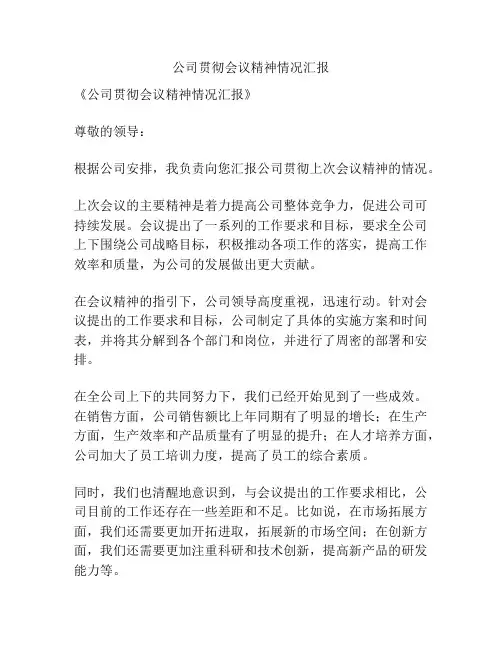 公司贯彻会议精神情况汇报

《公司贯彻会议精神情况汇报》

尊敬的领导：

根据公司安排，我负责向您汇报公司贯彻上次会议精神的情况。

上次会议的主要精神是着力提高公司整体竞争力，促进公司可持续发展。会议提出了一系列的工作要求和目标，要求全公司上下围绕公司战略目标，积极推动各项工作的落实，提高工作效率和质量，为公司的发展做出更大贡献。

在会议精神的指引下，公司领导高度重视，迅速行动。针对会议提出的工作要求和目标，公司制定了具体的实施方案和时间表，并将其分解到各个部门和岗位，并进行了周密的部署和安排。

在全公司上下的共同努力下，我们已经开始见到了一些成效。在销售方面，公司销售额比上年同期有了明显的增长；在生产方面，生产效率和产品质量有了明显的提升；在人才培养方面，公司加大了员工培训力度，提高了员工的综合素质。

同时，我们也清醒地意识到，与会议提出的工作要求相比，公司目前的工作还存在一些差距和不足。比如说，在市场拓展方面，我们还需要更加开拓进取，拓展新的市场空间；在创新方面，我们还需要更加注重科研和技术创新，提高新产品的研发能力等。